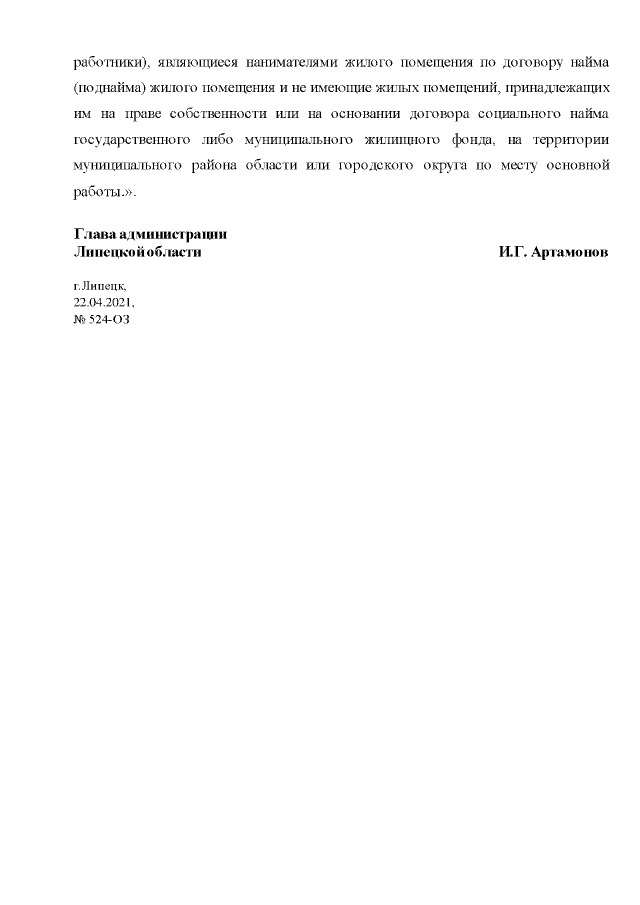 работники), являющиеся нанимателями жилого помещения по договору найма (поднайма) жилого помещения и не имеющие жилых помещений, принадлежащих им на праве собственности или на основании договора социального найма государственного либо муниципального жилищного фонда, на территории муниципального района области или городского округа по месту основной работы.».

Глава администрации
Липецкой области И.Г. Артамонов

г.Липецк,
22.04.2021,
№ 524-ОЗ